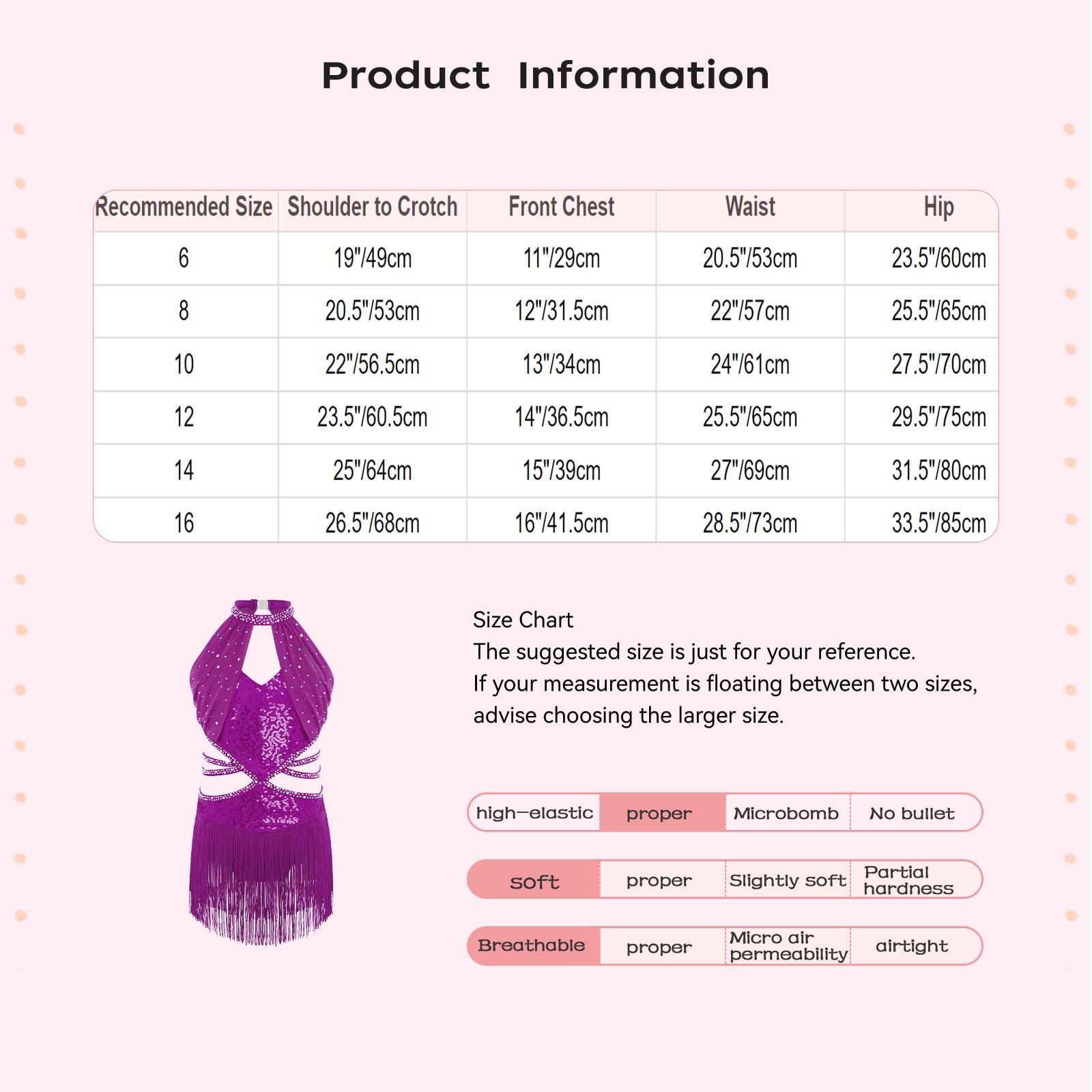 Product Information

| Recommended Size | Shoulder to Crotch | Front Chest | Waist | Hip |
|---|---|---|---|---|
| 6 | 19"/49cm | 11"/29cm | 20.5"/53cm | 23.5"/60cm |
| 8 | 20.5"/53cm | 12"/31.5cm | 22"/57cm | 25.5"/65cm |
| 10 | 22"/56.5cm | 13"/34cm | 24"/61cm | 27.5"/70cm |
| 12 | 23.5"/60.5cm | 14"/36.5cm | 25.5"/65cm | 29.5"/75cm |
| 14 | 25"/64cm | 15"/39cm | 27"/69cm | 31.5"/80cm |
| 16 | 26.5"/68cm | 16"/41.5cm | 28.5"/73cm | 33.5"/85cm |

Size Chart
The suggested size is just for your reference.
If your measurement is floating between two sizes, advise choosing the larger size.

| high-elastic | proper | Microbomb | No bullet |
|---|---|---|---|
| soft | proper | Slightly soft | Partial hardness |
| Breathable | proper | Micro air permeability | airtight |